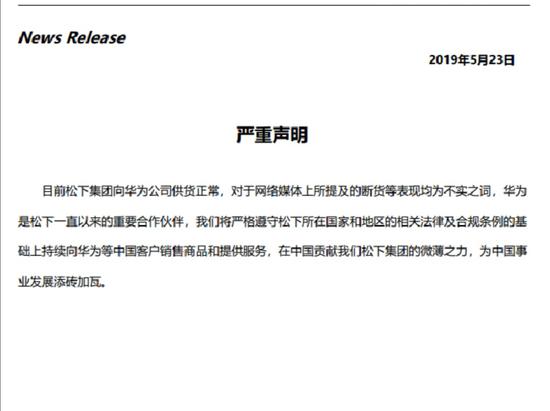 News Release

2019年5月23日

严重声明

目前松下集团向华为公司供货正常，对于网络媒体上所提及的断货等表现均为不实之词，华为是松下一直以来的重要合作伙伴，我们将严格遵守松下所在国家和地区的相关法律及合规条例的基础上持续向华为等中国客户销售商品和提供服务，在中国贡献我们松下集团的微薄之力，为中国事业发展添砖加瓦。